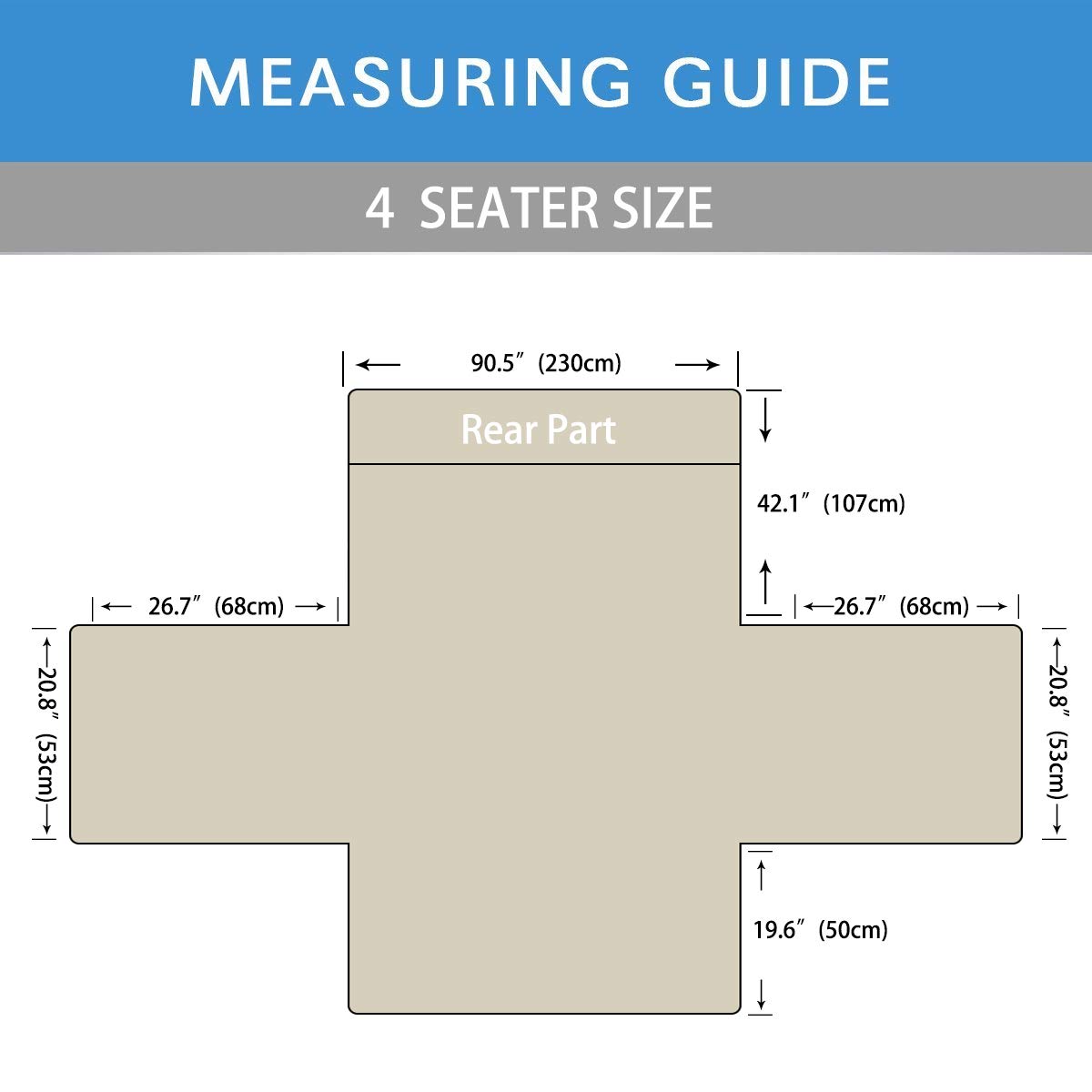 MEASURING GUIDE

4 SEATER SIZE

90.5″ (230cm)

Rear Part

42.1″ (107cm)

26.7″ (68cm)

26.7″ (68cm)

20.8″ (53cm)

20.8″ (53cm)

19.6″ (50cm)